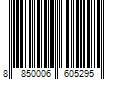 8 850006 605295